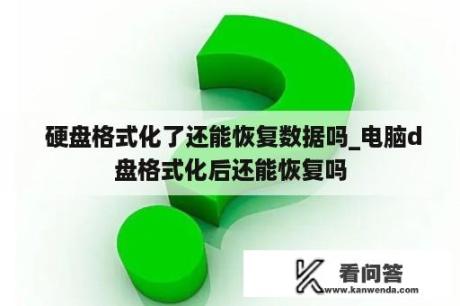 硬盘格式化了还能恢复数据吗_电脑d盘格式化后还能恢复吗

看问答
www.kanwenda.com